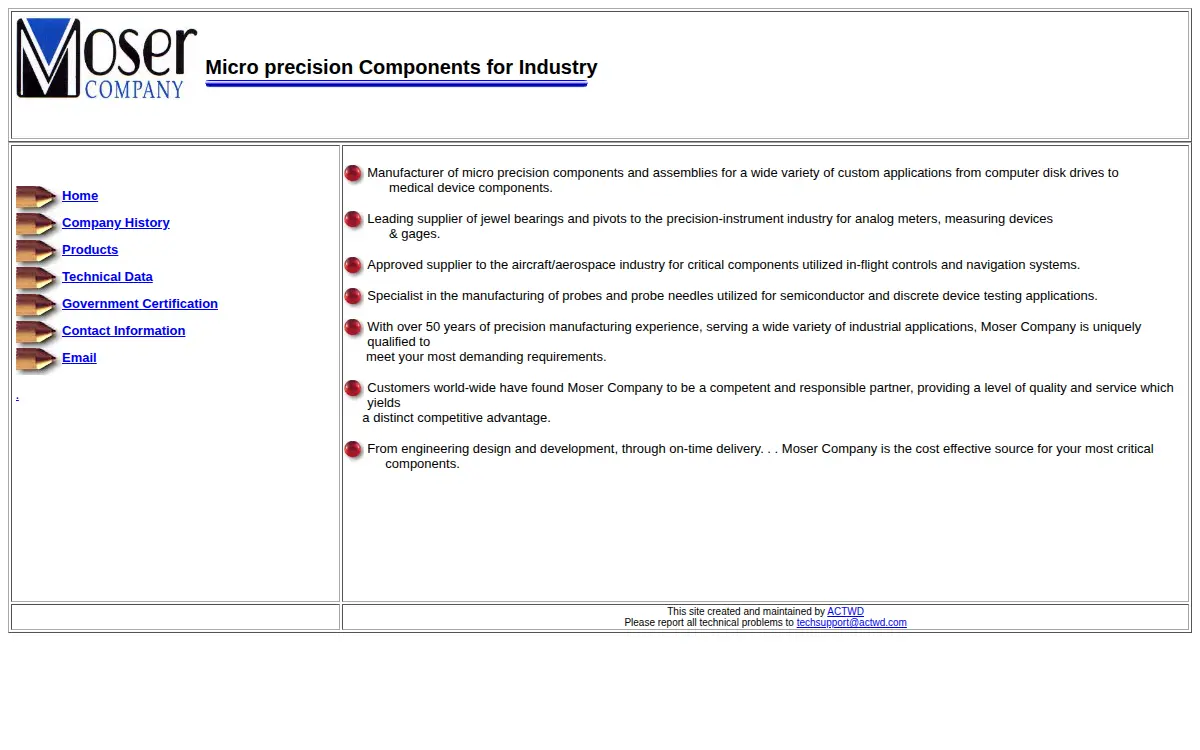 Moser COMPANY

Micro precision Components for Industry

Home
Company History
Products
Technical Data
Government Certification
Contact Information
Email

.

Manufacturer of micro precision components and assemblies for a wide variety of custom applications from computer disk drives to medical device components.

Leading supplier of jewel bearings and pivots to the precision-instrument industry for analog meters, measuring devices & gages.

Approved supplier to the aircraft/aerospace industry for critical components utilized in-flight controls and navigation systems.

Specialist in the manufacturing of probes and probe needles utilized for semiconductor and discrete device testing applications.

With over 50 years of precision manufacturing experience, serving a wide variety of industrial applications, Moser Company is uniquely qualified to meet your most demanding requirements.

Customers world-wide have found Moser Company to be a competent and responsible partner, providing a level of quality and service which yields a distinct competitive advantage.

From engineering design and development, through on-time delivery. . . Moser Company is the cost effective source for your most critical components.

This site created and maintained by ACTWD
Please report all technical problems to techsupport@actwd.com